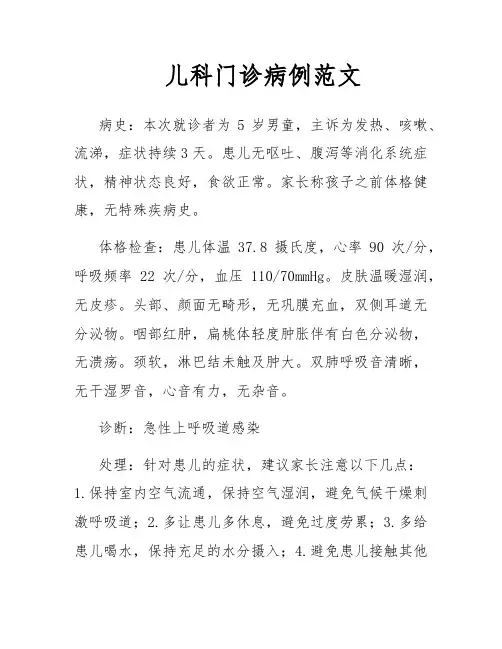 儿科门诊病例范文

病史：本次就诊者为 5 岁男童，主诉为发热、咳嗽、流涕，症状持续 3 天。患儿无呕吐、腹泻等消化系统症状，精神状态良好，食欲正常。家长称孩子之前体格健康，无特殊疾病史。

体格检查：患儿体温 37.8 摄氏度，心率 90 次/分，呼吸频率 22 次/分，血压 110/70mmHg。皮肤温暖湿润，无皮疹。头部、颜面无畸形，无巩膜充血，双侧耳道无分泌物。咽部红肿，扁桃体轻度肿胀伴有白色分泌物，无溃疡。颈软，淋巴结未触及肿大。双肺呼吸音清晰，无干湿罗音，心音有力，无杂音。

诊断：急性上呼吸道感染

处理：针对患儿的症状，建议家长注意以下几点：1.保持室内空气流通，保持空气湿润，避免气候干燥刺激呼吸道；2.多让患儿多休息，避免过度劳累；3.多给患儿喝水，保持充足的水分摄入；4.避免患儿接触其他